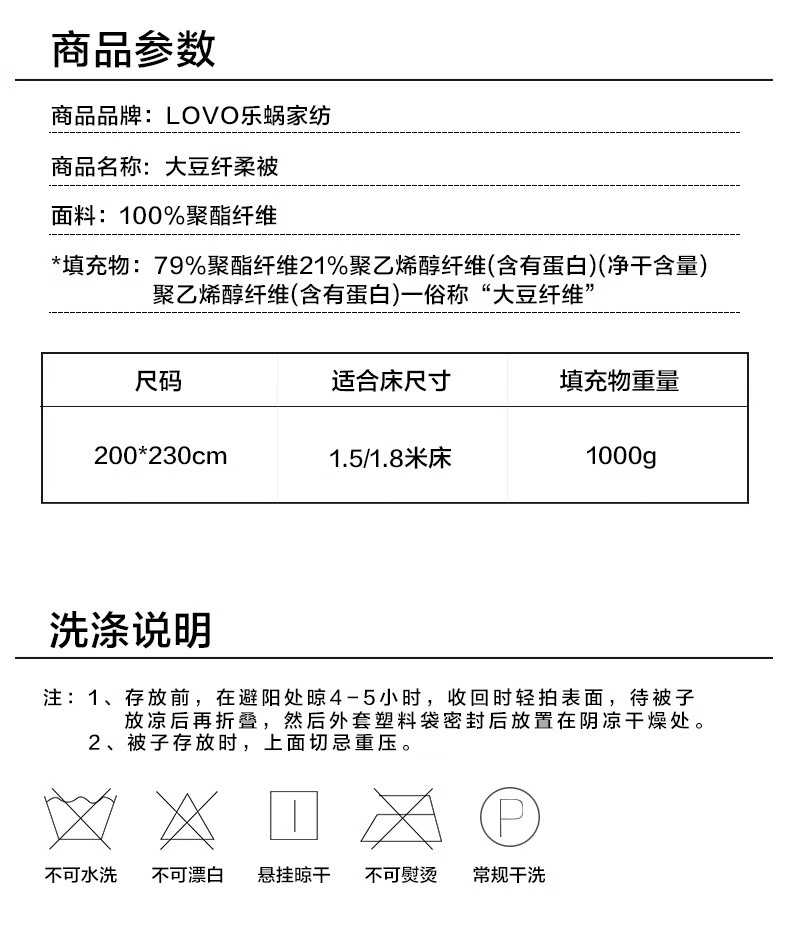 商品参数

商品品牌：LOVO乐蜗家纺

商品名称：大豆纤柔被

面料：100%聚酯纤维

*填充物：79%聚酯纤维21%聚乙烯醇纤维(含有蛋白)(净干含量)
聚乙烯醇纤维(含有蛋白)一俗称“大豆纤维”

| 尺码 | 适合床尺寸 | 填充物重量 |
|---|---|---|
| 200*230cm | 1.5/1.8米床 | 1000g |

洗涤说明

注：1、存放前，在避阳处晾4－5小时，收回时轻拍表面，待被子放凉后再折叠，然后外套塑料袋密封后放置在阴凉干燥处。
2、被子存放时，上面切忌重压。

P

不可水洗 不可漂白 悬挂晾干 不可熨烫 常规干洗